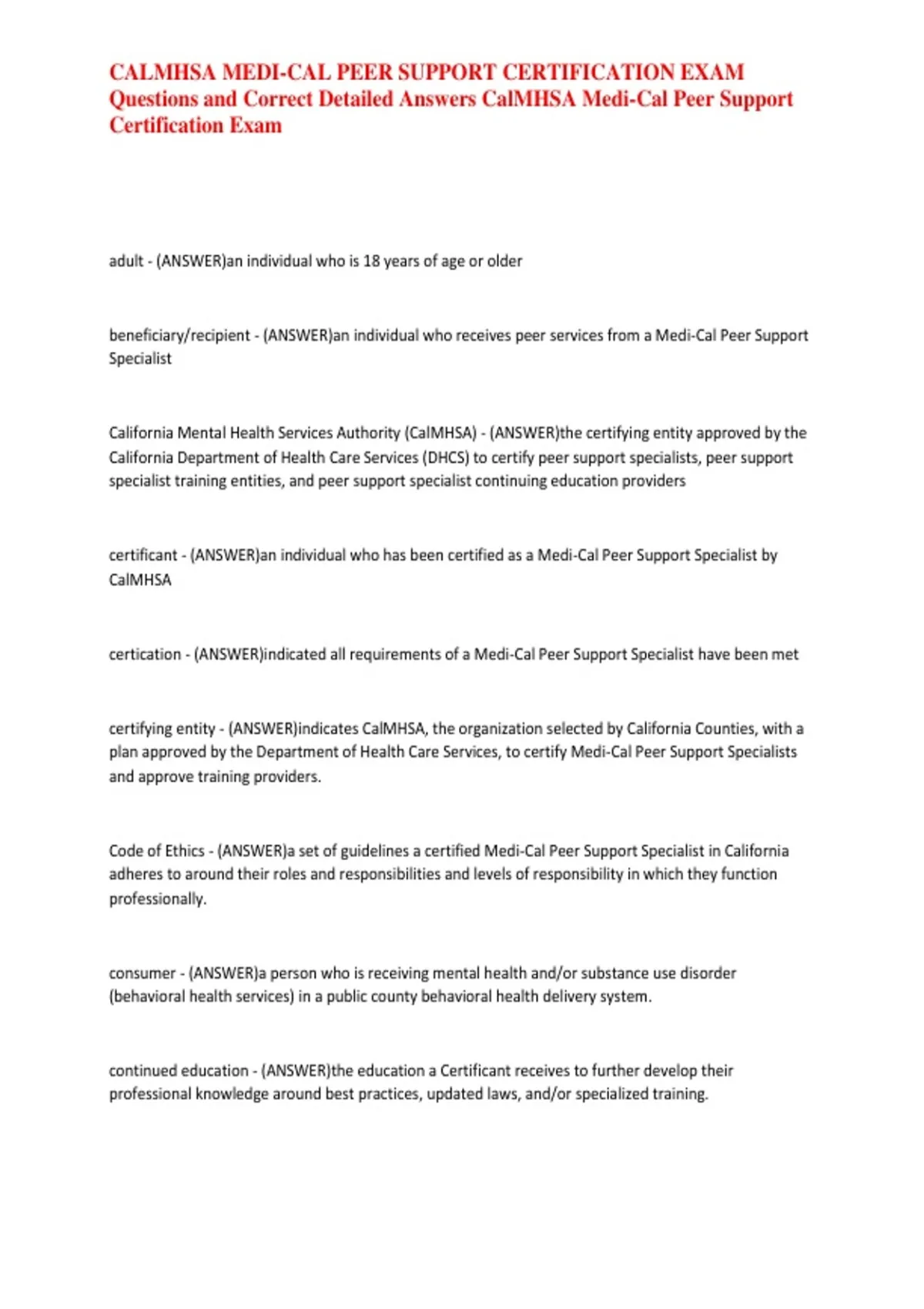 CALMHSA MEDI-CAL PEER SUPPORT CERTIFICATION EXAM Questions and Correct Detailed Answers CalMHSA Medi-Cal Peer Support Certification Exam

adult - (ANSWER)an individual who is 18 years of age or older

beneficiary/recipient - (ANSWER)an individual who receives peer services from a Medi-Cal Peer Support Specialist

California Mental Health Services Authority (CalMHSA) - (ANSWER)the certifying entity approved by the California Department of Health Care Services (DHCS) to certify peer support specialists, peer support specialist training entities, and peer support specialist continuing education providers

certificant - (ANSWER)an individual who has been certified as a Medi-Cal Peer Support Specialist by CalMHSA

certication - (ANSWER)indicated all requirements of a Medi-Cal Peer Support Specialist have been met

certifying entity - (ANSWER)indicates CalMHSA, the organization selected by California Counties, with a plan approved by the Department of Health Care Services, to certify Medi-Cal Peer Support Specialists and approve training providers.

Code of Ethics - (ANSWER)a set of guidelines a certified Medi-Cal Peer Support Specialist in California adheres to around their roles and responsibilities and levels of responsibility in which they function professionally.

consumer - (ANSWER)a person who is receiving mental health and/or substance use disorder (behavioral health services) in a public county behavioral health delivery system.

continued education - (ANSWER)the education a Certificant receives to further develop their professional knowledge around best practices, updated laws, and/or specialized training.